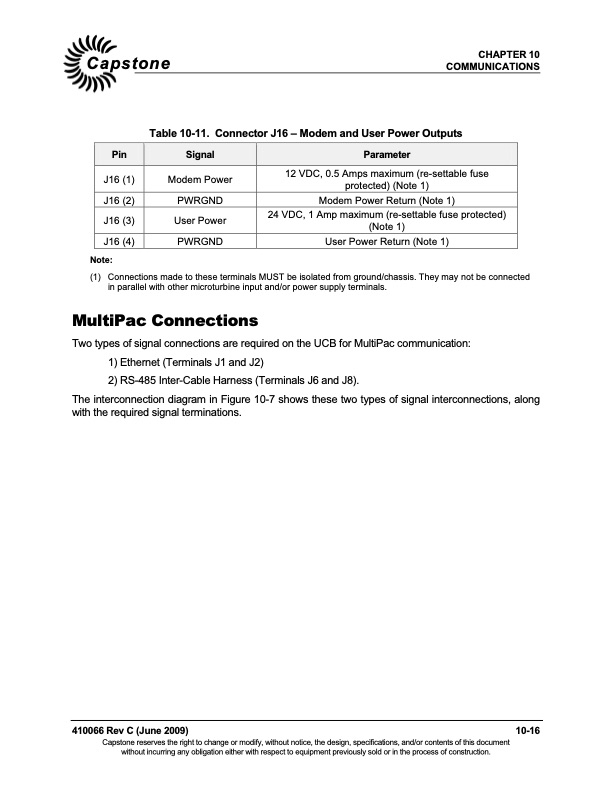 Capstone

CHAPTER 10
COMMUNICATIONS

Table 10-11. Connector J16 – Modem and User Power Outputs

| Pin | Signal | Parameter |
|---|---|---|
| J16 (1) | Modem Power | 12 VDC, 0.5 Amps maximum (re-settable fuse protected) (Note 1) |
| J16 (2) | PWRGND | Modem Power Return (Note 1) |
| J16 (3) | User Power | 24 VDC, 1 Amp maximum (re-settable fuse protected) (Note 1) |
| J16 (4) | PWRGND | User Power Return (Note 1) |

Note:

(1) Connections made to these terminals MUST be isolated from ground/chassis. They may not be connected in parallel with other microturbine input and/or power supply terminals.

MultiPac Connections

Two types of signal connections are required on the UCB for MultiPac communication:

1) Ethernet (Terminals J1 and J2)

2) RS-485 Inter-Cable Harness (Terminals J6 and J8).

The interconnection diagram in Figure 10-7 shows these two types of signal interconnections, along with the required signal terminations.

410066 Rev C (June 2009)

10-16

Capstone reserves the right to change or modify, without notice, the design, specifications, and/or contents of this document without incurring any obligation either with respect to equipment previously sold or in the process of construction.